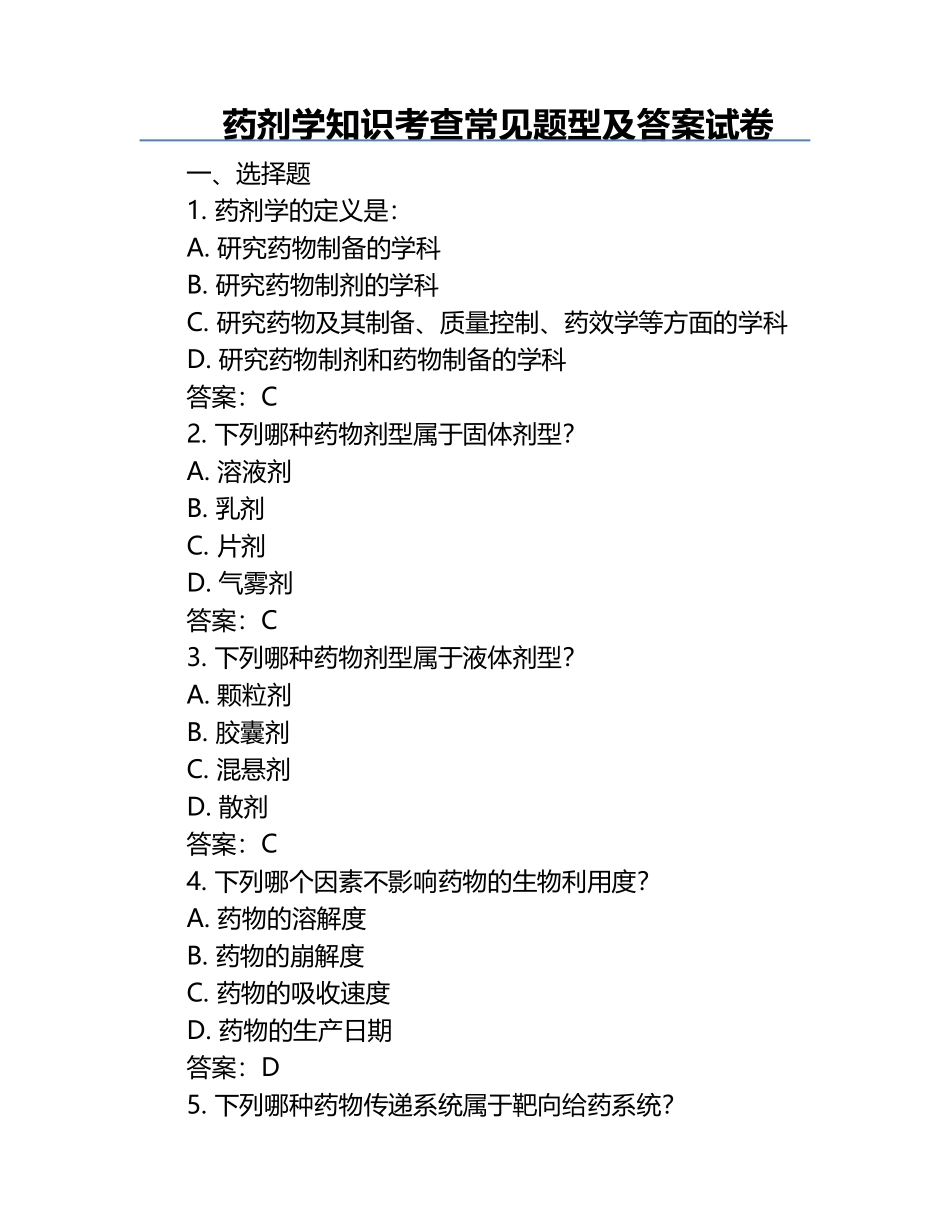 药剂学知识考查常见题型及答案试卷

一、选择题

1. 药剂学的定义是：

A. 研究药物制备的学科

B. 研究药物制剂的学科

C. 研究药物及其制备、质量控制、药效学等方面的学科

D. 研究药物制剂和药物制备的学科

答案：C

2. 下列哪种药物剂型属于固体剂型？

A. 溶液剂

B. 乳剂

C. 片剂

D. 气雾剂

答案：C

3. 下列哪种药物剂型属于液体剂型？

A. 颗粒剂

B. 胶囊剂

C. 混悬剂

D. 散剂

答案：C

4. 下列哪个因素不影响药物的生物利用度？

A. 药物的溶解度

B. 药物的崩解度

C. 药物的吸收速度

D. 药物的生产日期

答案：D

5. 下列哪种药物传递系统属于靶向给药系统？